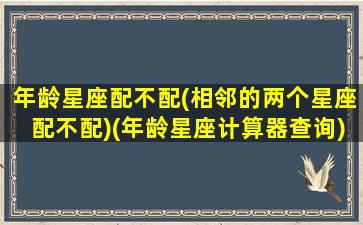 年龄星座配不配(相邻的两个星座配不配)(年龄星座计算器查询)